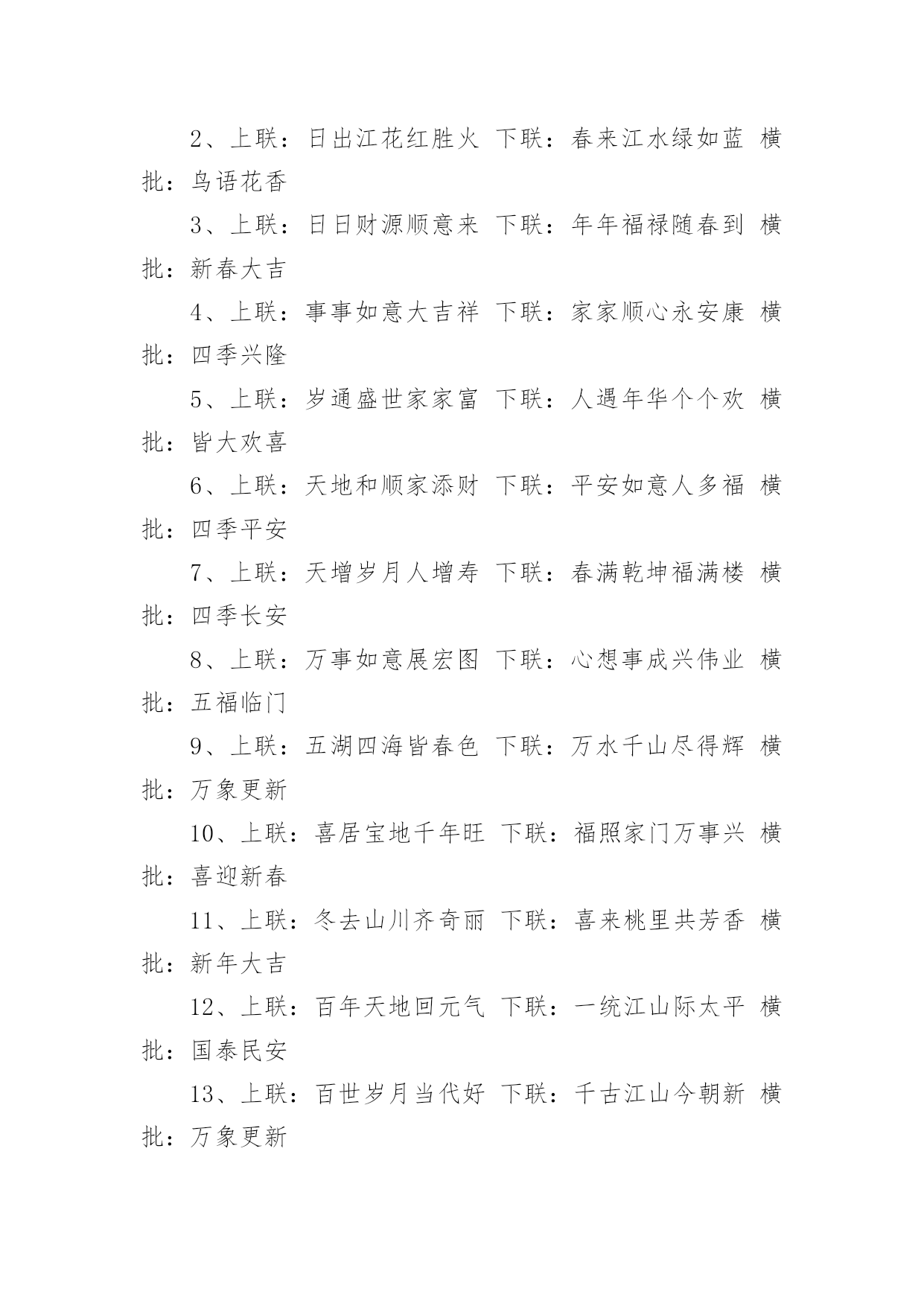 2、上联：日出江花红胜火 下联：春来江水绿如蓝 横批：鸟语花香

3、上联：日日财源顺意来 下联：年年福禄随春到 横批：新春大吉

4、上联：事事如意大吉祥 下联：家家顺心永安康 横批：四季兴隆

5、上联：岁通盛世家家富 下联：人遇年华个个欢 横批：皆大欢喜

6、上联：天地和顺家添财 下联：平安如意人多福 横批：四季平安

7、上联：天增岁月人增寿 下联：春满乾坤福满楼 横批：四季长安

8、上联：万事如意展宏图 下联：心想事成兴伟业 横批：五福临门

9、上联：五湖四海皆春色 下联：万水千山尽得辉 横批：万象更新

10、上联：喜居宝地千年旺 下联：福照家门万事兴 横批：喜迎新春

11、上联：冬去山川齐奇丽 下联：喜来桃里共芳香 横批：新年大吉

12、上联：百年天地回元气 下联：一统江山际太平 横批：国泰民安

13、上联：百世岁月当代好 下联：千古江山今朝新 横批：万象更新